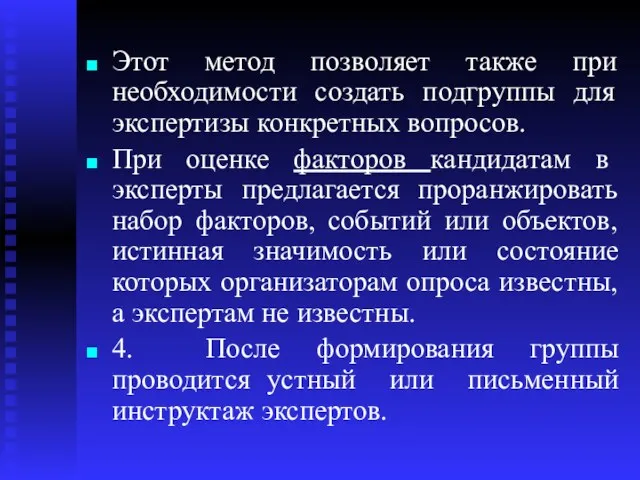 Этот метод позволяет также при необходимости создать подгруппы для экспертизы конкретных вопросов.

При оценке факторов кандидатам в эксперты предлагается проранжировать набор факторов, событий или объектов, истинная значимость или состояние которых организаторам опроса известны, а экспертам не известны.

4. После формирования группы проводится устный или письменный инструктаж экспертов.